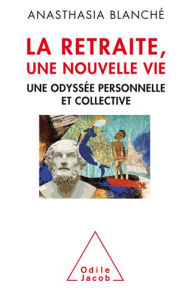 ANASTHASIA BLANCHÉ

LA RETRAITE, UNE NOUVELLE VIE

UNE ODYSSÉE PERSONNELLE ET COLLECTIVE

Odile Jacob